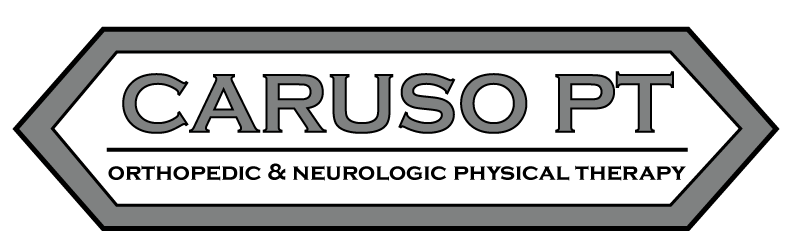 CARUSO PT

ORTHOPEDIC & NEUROLOGIC PHYSICAL THERAPY